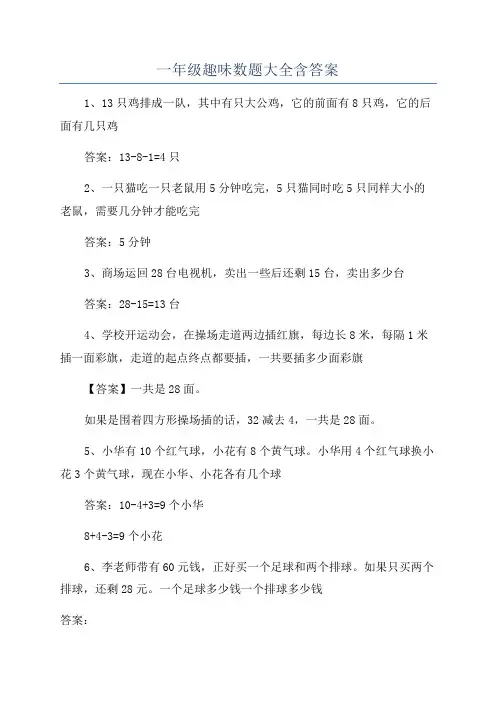 一年级趣味数题大全含答案

1、13只鸡排成一队，其中有只大公鸡，它的前面有8只鸡，它的后面有几只鸡

答案：13-8-1=4只

2、一只猫吃一只老鼠用5分钟吃完，5只猫同时吃5只同样大小的老鼠，需要几分钟才能吃完

答案：5分钟

3、商场运回28台电视机，卖出一些后还剩15台，卖出多少台

答案：28-15=13台

4、学校开运动会，在操场走道两边插红旗，每边长8米，每隔1米插一面彩旗，走道的起点终点都要插，一共要插多少面彩旗

【答案】一共是28面。

如果是围着四方形操场插的话，32减去4，一共是28面。

5、小华有10个红气球，小花有8个黄气球。小华用4个红气球换小花3个黄气球，现在小华、小花各有几个球

答案：10-4+3=9个小华

8+4-3=9个小花

6、李老师带有60元钱，正好买一个足球和两个排球。如果只买两个排球，还剩28元。一个足球多少钱一个排球多少钱

答案：